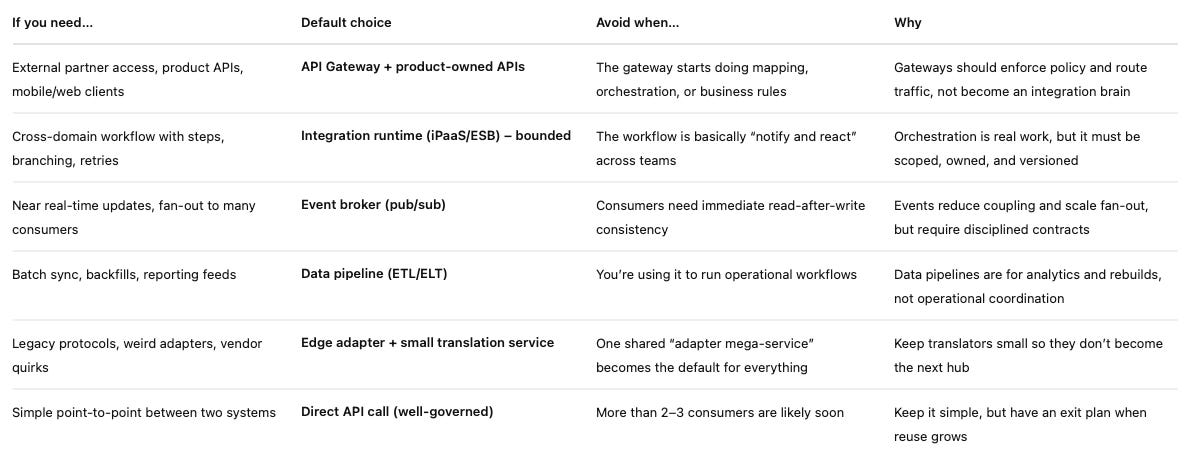 | If you need... | Default choice | Avoid when... | Why |
|---|---|---|---|
| External partner access, product APIs, mobile/web clients | API Gateway + product-owned APIs | The gateway starts doing mapping, orchestration, or business rules | Gateways should enforce policy and route traffic, not become an integration brain |
| Cross-domain workflow with steps, branching, retries | Integration runtime (iPaaS/ESB) – bounded | The workflow is basically "notify and react" across teams | Orchestration is real work, but it must be scoped, owned, and versioned |
| Near real-time updates, fan-out to many consumers | Event broker (pub/sub) | Consumers need immediate read-after-write consistency | Events reduce coupling and scale fan-out, but require disciplined contracts |
| Batch sync, backfills, reporting feeds | Data pipeline (ETL/ELT) | You're using it to run operational workflows | Data pipelines are for analytics and rebuilds, not operational coordination |
| Legacy protocols, weird adapters, vendor quirks | Edge adapter + small translation service | One shared "adapter mega-service" becomes the default for everything | Keep translators small so they don't become the next hub |
| Simple point-to-point between two systems | Direct API call (well-governed) | More than 2–3 consumers are likely soon | Keep it simple, but have an exit plan when reuse grows |